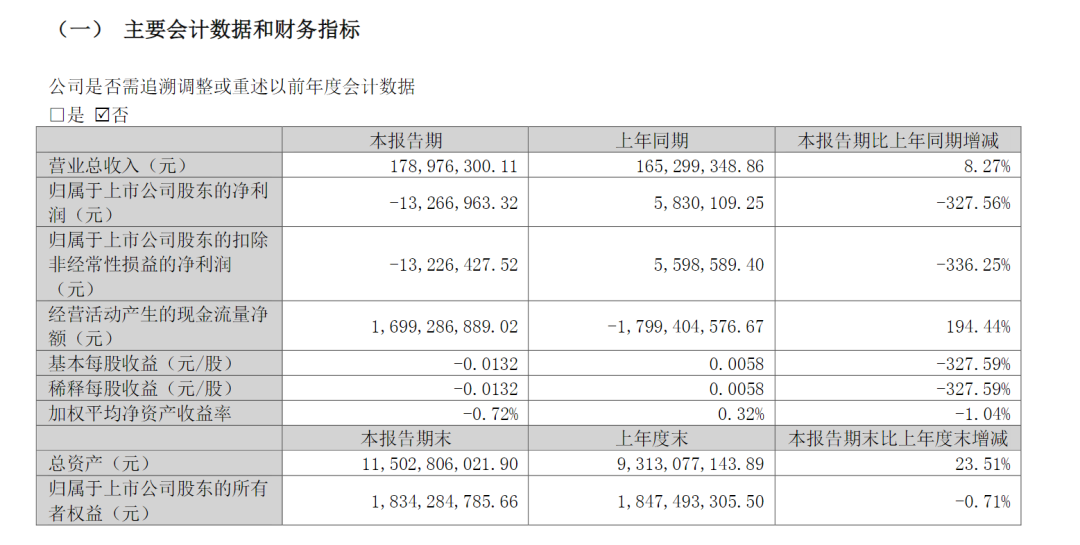 （一） 主要会计数据和财务指标

公司是否需追溯调整或重述以前年度会计数据
□是 ☑否

|  | 本报告期 | 上年同期 | 本报告期比上年同期增减 |
|---|---|---|---|
| 营业总收入（元） | 178，976，300.11 | 165，299，348.86 | 8.27% |
| 归属于上市公司股东的净利润（元） | -13，266，963.32 | 5，830，109.25 | -327.56% |
| 归属于上市公司股东的扣除非经常性损益的净利润（元） | -13，226，427.52 | 5，598，589.40 | -336.25% |
| 经营活动产生的现金流量净额（元） | 1，699，286，889.02 | -1，799，404，576.67 | 194.44% |
| 基本每股收益（元/股） | -0.0132 | 0.0058 | -327.59% |
| 稀释每股收益（元/股） | -0.0132 | 0.0058 | -327.59% |
| 加权平均净资产收益率 | -0.72% | 0.32% | -1.04% |
|  | 本报告期末 | 上年度末 | 本报告期末比上年度末增减 |
| 总资产（元） | 11，502，806，021.90 | 9，313，077，143.89 | 23.51% |
| 归属于上市公司股东的所有者权益（元） | 1，834，284，785.66 | 1，847，493，305.50 | -0.71% |